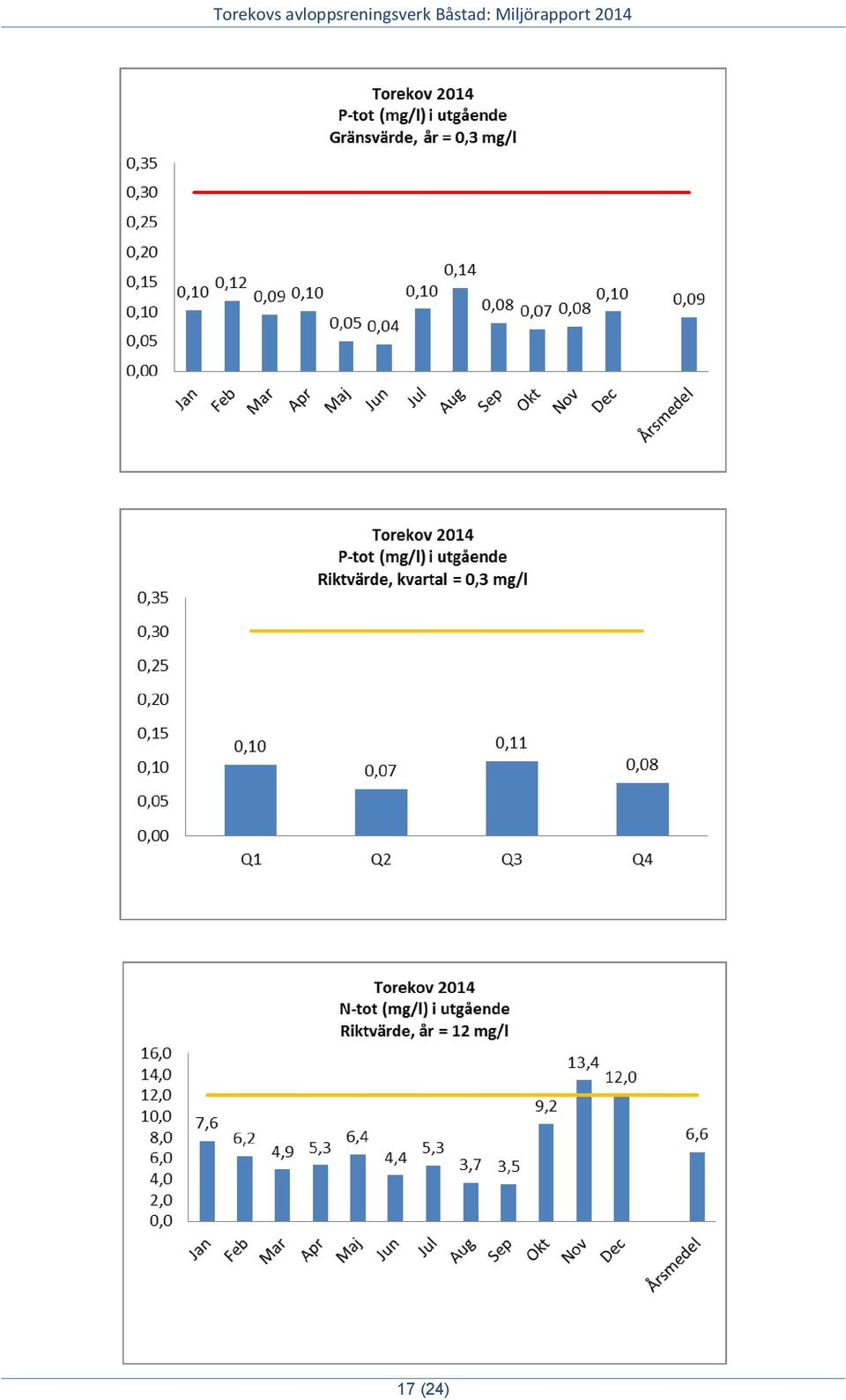 Torekovs avloppsreningsverk Båstad: Miljörapport 2014

Torekov 2014
P-tot (mg/l) i utgående
Gränsvärde, år = 0,3 mg/l

0,35
0,30
0,25
0,20
0,15
0,10
0,05
0,00

0,10 0,12 0,09 0,10 0,05 0,04 0,10 0,14 0,08 0,07 0,08 0,10 0,09

Jan Feb Mar Apr Maj Jun Jul Aug Sep Okt Nov Dec Årsmedel

Torekov 2014
P-tot (mg/l) i utgående
Riktvärde, kvartal = 0,3 mg/l

0,35
0,30
0,25
0,20
0,15
0,10
0,05
0,00

0,10 0,07 0,11 0,08

Q1 Q2 Q3 Q4

Torekov 2014
N-tot (mg/l) i utgående
Riktvärde, år = 12 mg/l

16,0
14,0
12,0
10,0
8,0
6,0
4,0
2,0
0,0

7,6 6,2 4,9 5,3 6,4 4,4 5,3 3,7 3,5 9,2 13,4 12,0 6,6

Jan Feb Mar Apr Maj Jun Jul Aug Sep Okt Nov Dec Årsmedel

17 (24)